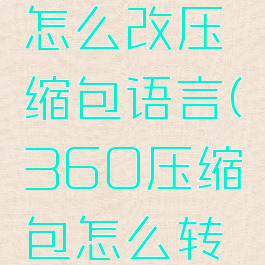 怎么改压缩包语言(360压缩包怎么转